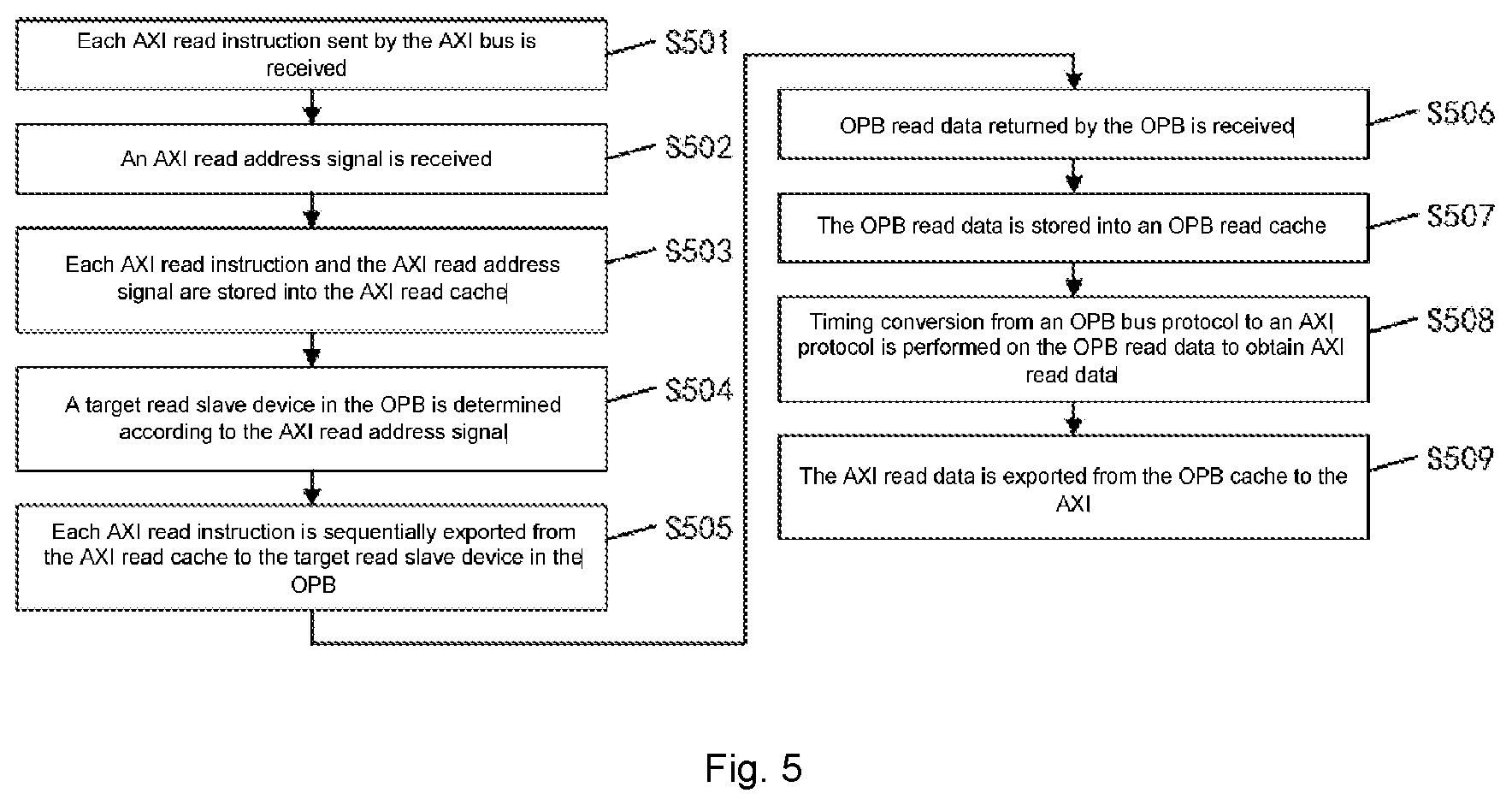 Each AXI read instruction sent by the AXI bus is received

S501

An AXI read address signal is received

S502

Each AXI read instruction and the AXI read address signal are stored into the AXI read cache

S503

A target read slave device in the OPB is determined according to the AXI read address signal

S504

Each AXI read instruction is sequentially exported from the AXI read cache to the target read slave device in the OPB

S505

OPB read data returned by the OPB is received

S506

The OPB read data is stored into an OPB read cache

S507

Timing conversion from an OPB bus protocol to an AXI protocol is performed on the OPB read data to obtain AXI read data

S508

The AXI read data is exported from the OPB cache to the AXI

S509

Fig. 5